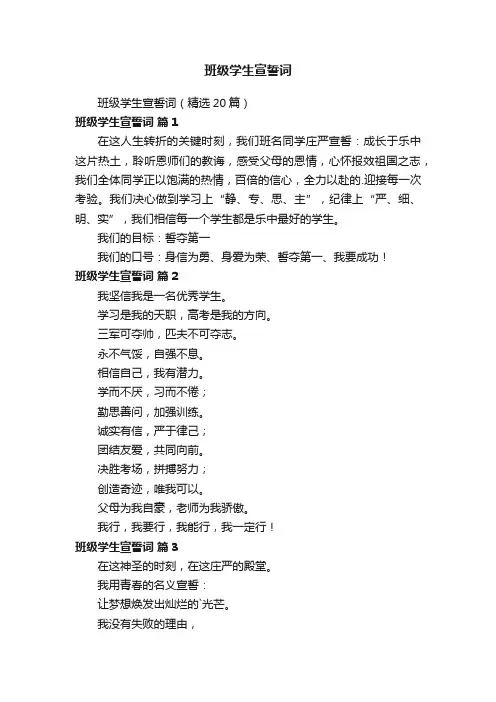 班级学生宣誓词

班级学生宣誓词（精选20篇）

班级学生宣誓词 篇1

在这人生转折的关键时刻，我们班名同学庄严宣誓：成长于乐中这片热土，聆听恩师们的教诲，感受父母的恩情，心怀报效祖国之志，我们全体同学正以饱满的热情，百倍的信心，全力以赴的.迎接每一次考验。我们决心做到学习上“静、专、思、主”，纪律上“严、细、明、实”，我们相信每一个学生都是乐中最好的学生。

我们的目标：誓夺第一

我们的口号：身信为勇、身爱为荣、誓夺第一、我要成功！

班级学生宣誓词 篇2

我坚信我是一名优秀学生。

学习是我的天职，高考是我的方向。

三军可夺帅，匹夫不可夺志。

永不气馁，自强不息。

相信自己，我有潜力。

学而不厌，习而不倦；

勤思善问，加强训练。

诚实有信，严于律己；

团结友爱，共同向前。

决胜考场，拼搏努力；

创造奇迹，唯我可以。

父母为我自豪，老师为我骄傲。

我行，我要行，我能行，我一定行！

班级学生宣誓词 篇3

在这神圣的时刻，在这庄严的殿堂。

我用青春的名义宣誓：

让梦想焕发出灿烂的`光芒。

我没有失败的理由，